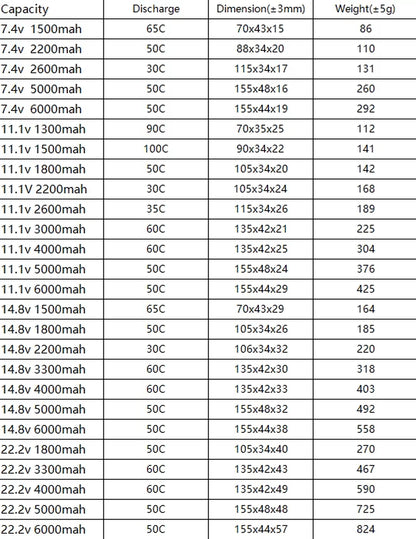 | Capacity | Discharge | Dimension(±3mm) | Weight(±5g) |
|---|---|---|---|
| 7.4v 1500mah | 65C | 70x43x15 | 86 |
| 7.4v 2200mah | 50C | 88x34x20 | 110 |
| 7.4v 2600mah | 30C | 115x34x17 | 131 |
| 7.4v 5000mah | 50C | 155x48x16 | 260 |
| 7.4v 6000mah | 50C | 155x44x19 | 292 |
| 11.1v 1300mah | 90C | 70x35x25 | 112 |
| 11.1v 1500mah | 100C | 90x34x22 | 141 |
| 11.1v 1800mah | 50C | 105x34x20 | 142 |
| 11.1V 2200mah | 30C | 105x34x24 | 168 |
| 11.1v 2600mah | 35C | 115x34x26 | 189 |
| 11.1v 3000mah | 60C | 135x42x21 | 225 |
| 11.1v 4000mah | 60C | 135x42x25 | 304 |
| 11.1v 5000mah | 50C | 155x48x24 | 376 |
| 11.1v 6000mah | 50C | 155x44x29 | 425 |
| 14.8v 1500mah | 65C | 70x43x29 | 164 |
| 14.8v 1800mah | 50C | 105x34x26 | 185 |
| 14.8v 2200mah | 30C | 106x34x32 | 220 |
| 14.8v 3300mah | 60C | 135x42x30 | 318 |
| 14.8v 4000mah | 60C | 135x42x33 | 403 |
| 14.8v 5000mah | 50C | 155x48x32 | 492 |
| 14.8v 6000mah | 50C | 155x44x38 | 558 |
| 22.2v 1800mah | 50C | 105x34x40 | 270 |
| 22.2v 3300mah | 60C | 135x42x43 | 467 |
| 22.2v 4000mah | 60C | 135x42x49 | 590 |
| 22.2v 5000mah | 50C | 155x48x48 | 725 |
| 22.2v 6000mah | 50C | 155x44x57 | 824 |